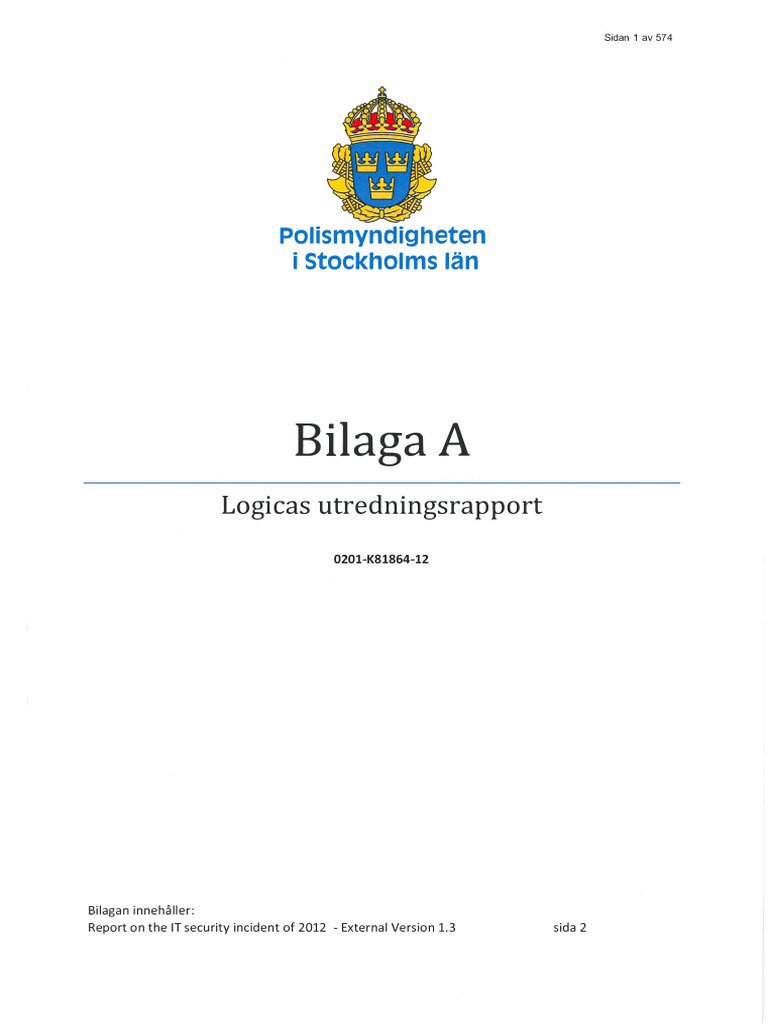 Sidan 1 av 574

Polismyndigheten
i Stockholms län

Bilaga A

Logicas utredningsrapport

0201-K81864-12

Bilagan innehåller:
Report on the IT security incident of 2012 - External Version 1.3 sida 2